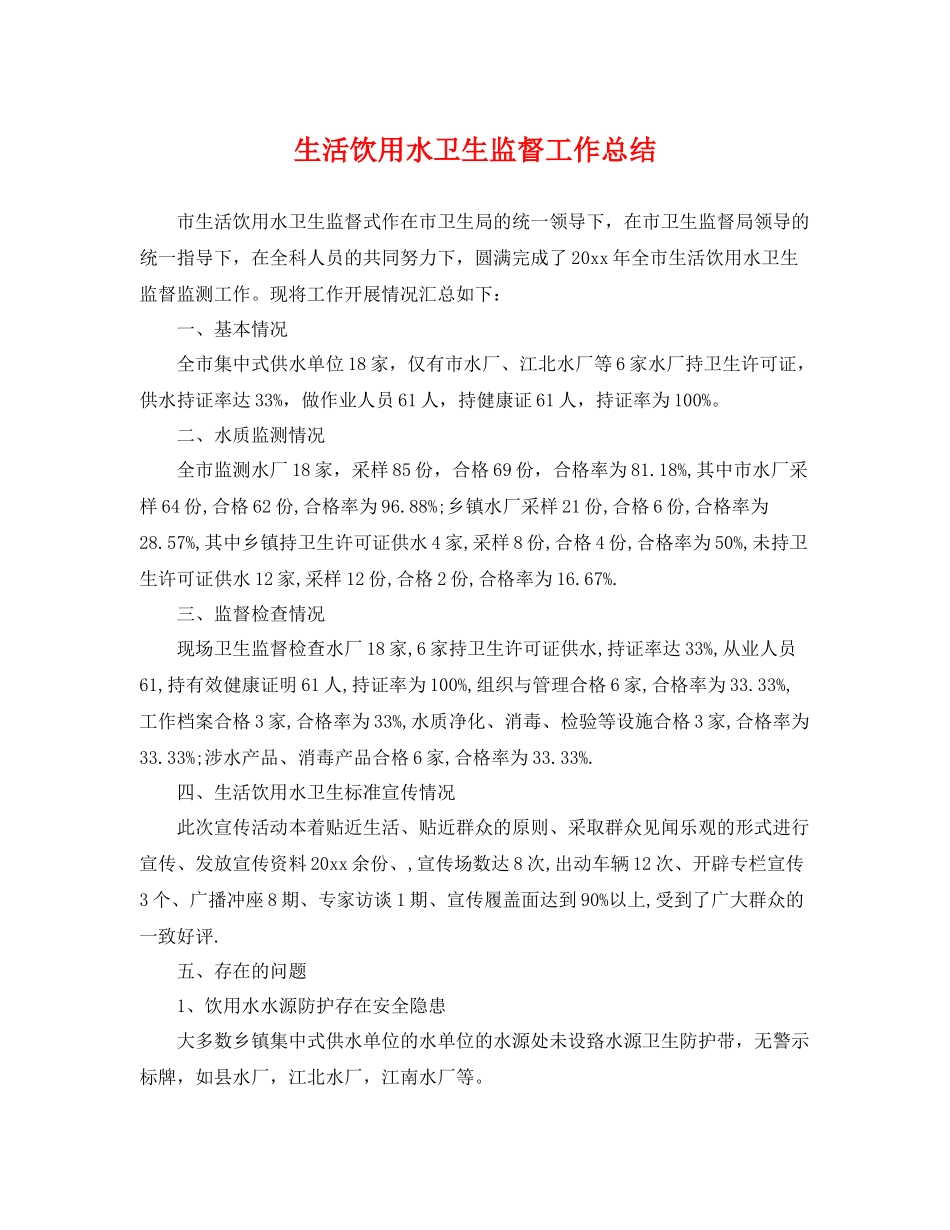 生活饮用水卫生监督工作总结

市生活饮用水卫生监督式作在市卫生局的统一领导下，在市卫生监督局领导的统一指导下，在全科人员的共同努力下，圆满完成了20xx年全市生活饮用水卫生监督监测工作。现将工作开展情况汇总如下：

一、基本情况

全市集中式供水单位18家，仅有市水厂、江北水厂等6家水厂持卫生许可证，供水持证率达33%，做作业人员61人，持健康证61人，持证率为100%。

二、水质监测情况

全市监测水厂18家，采样85份，合格69份，合格率为81.18%，其中市水厂采样64份，合格62份，合格率为96.88%；乡镇水厂采样21份，合格6份，合格率为28.57%，其中乡镇持卫生许可证供水4家，采样8份，合格4份，合格率为50%，未持卫生许可证供水12家，采样12份，合格2份，合格率为16.67%.

三、监督检查情况

现场卫生监督检查水厂18家，6家持卫生许可证供水，持证率达33%，从业人员61，持有效健康证明61人，持证率为100%，组织与管理合格6家，合格率为33.33%，工作档案合格3家，合格率为33%，水质净化、消毒、检验等设施合格3家，合格率为33.33%；涉水产品、消毒产品合格6家，合格率为33.33%.

四、生活饮用水卫生标准宣传情况

此次宣传活动本着贴近生活、贴近群众的原则、采取群众见闻乐观的形式进行宣传、发放宣传资料20xx余份、，宣传场数达8次，出动车辆12次、开辟专栏宣传3个、广播冲座8期、专家访谈1期、宣传履盖面达到90%以上，受到了广大群众的一致好评.

五、存在的问题

1、饮用水水源防护存在安全隐患

大多数乡镇集中式供水单位的水单位的水源处未设路水源卫生防护带，无警示标牌，如县水厂，江北水厂，江南水厂等。